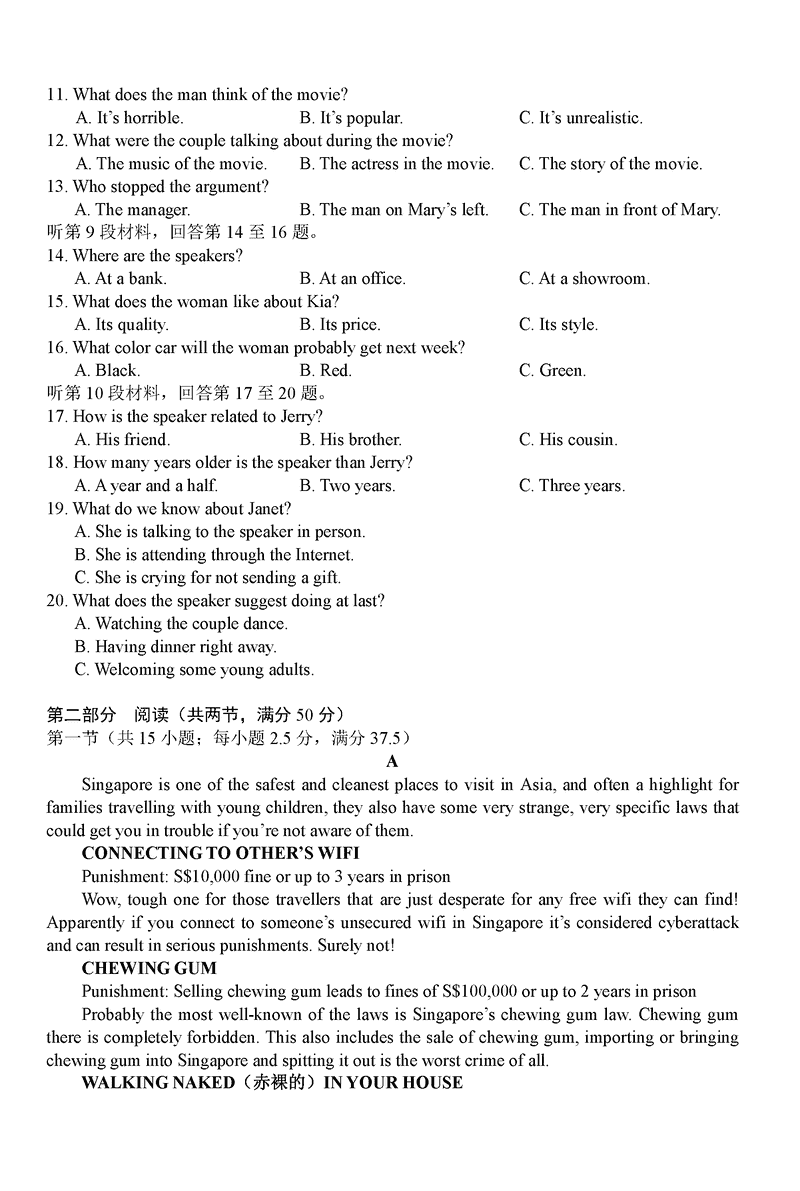 11. What does the man think of the movie?
A. It's horrible.
B. It's popular.
C. It's unrealistic.
12. What were the couple talking about during the movie?
A. The music of the movie.
B. The actress in the movie.
C. The story of the movie.
13. Who stopped the argument?
A. The manager.
B. The man on Mary's left.
C. The man in front of Mary.
听第 9 段材料，回答第 14 至 16 题。
14. Where are the speakers?
A. At a bank.
B. At an office.
C. At a showroom.
15. What does the woman like about Kia?
A. Its quality.
B. Its price.
C. Its style.
16. What color car will the woman probably get next week?
A. Black.
B. Red.
C. Green.
听第 10 段材料，回答第 17 至 20 题。
17. How is the speaker related to Jerry?
A. His friend.
B. His brother.
C. His cousin.
18. How many years older is the speaker than Jerry?
A. A year and a half.
B. Two years.
C. Three years.
19. What do we know about Janet?
A. She is talking to the speaker in person.
B. She is attending through the Internet.
C. She is crying for not sending a gift.
20. What does the speaker suggest doing at last?
A. Watching the couple dance.
B. Having dinner right away.
C. Welcoming some young adults.

第二部分 阅读（共两节，满分 50 分）
第一节（共 15 小题；每小题 2.5 分，满分 37.5）
A

Singapore is one of the safest and cleanest places to visit in Asia, and often a highlight for families travelling with young children, they also have some very strange, very specific laws that could get you in trouble if you're not aware of them.

CONNECTING TO OTHER'S WIFI

Punishment: S$10,000 fine or up to 3 years in prison

Wow, tough one for those travellers that are just desperate for any free wifi they can find! Apparently if you connect to someone's unsecured wifi in Singapore it's considered cyberattack and can result in serious punishments. Surely not!

CHEWING GUM

Punishment: Selling chewing gum leads to fines of S$100,000 or up to 2 years in prison

Probably the most well-known of the laws is Singapore's chewing gum law. Chewing gum there is completely forbidden. This also includes the sale of chewing gum, importing or bringing chewing gum into Singapore and spitting it out is the worst crime of all.

WALKING NAKED（赤裸的）IN YOUR HOUSE